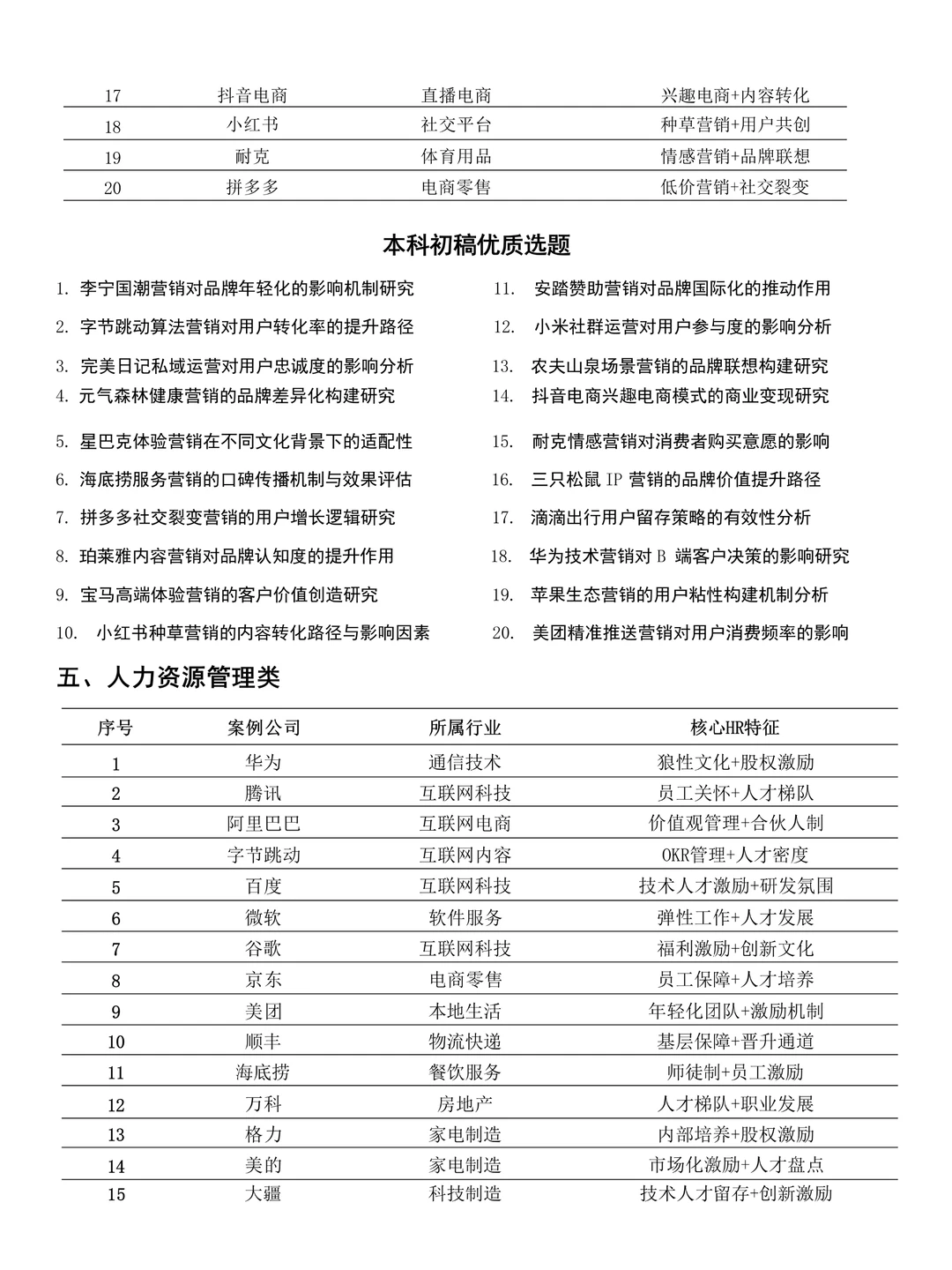 | 17 | 抖音电商 | 直播电商 | 兴趣电商+内容转化 |
|---|---|---|---|
| 18 | 小红书 | 社交平台 | 种草营销+用户共创 |
| 19 | 耐克 | 体育用品 | 情感营销+品牌联想 |
| 20 | 拼多多 | 电商零售 | 低价营销+社交裂变 |

本科初稿优质选题

1.李宁国潮营销对品牌年轻化的影响机制研究

2.字节跳动算法营销对用户转化率的提升路径

3.完美日记私域运营对用户忠诚度的影响分析

4.元气森林健康营销的品牌差异化构建研究

5.星巴克体验营销在不同文化背景下的适配性

6.海底捞服务营销的口碑传播机制与效果评估

7.拼多多社交裂变营销的用户增长逻辑研究

8.珀莱雅内容营销对品牌认知度的提升作用

9.宝马高端体验营销的客户价值创造研究

10.小红书种草营销的内容转化路径与影响因素

11.安踏赞助营销对品牌国际化的推动作用

12.小米社群运营对用户参与度的影响分析

13.农夫山泉场景营销的品牌联想构建研究

14.抖音电商兴趣电商模式的商业变现研究

15.耐克情感营销对消费者购买意愿的影响

16.三只松鼠IP营销的品牌价值提升路径

17.滴滴出行用户留存策略的有效性分析

18.华为技术营销对B端客户决策的影响研究

19.苹果生态营销的用户粘性构建机制分析

20.美团精准推送营销对用户消费频率的影响

五、人力资源管理类

| 序号 | 案例公司 | 所属行业 | 核心HR特征 |
|---|---|---|---|
| 1 | 华为 | 通信技术 | 狼性文化+股权激励 |
| 2 | 腾讯 | 互联网科技 | 员工关怀+人才梯队 |
| 3 | 阿里巴巴 | 互联网电商 | 价值观管理+合伙人制 |
| 4 | 字节跳动 | 互联网内容 | OKR管理+人才密度 |
| 5 | 百度 | 互联网科技 | 技术人才激励+研发氛围 |
| 6 | 微软 | 软件服务 | 弹性工作+人才发展 |
| 7 | 谷歌 | 互联网科技 | 福利激励+创新文化 |
| 8 | 京东 | 电商零售 | 员工保障+人才培养 |
| 9 | 美团 | 本地生活 | 年轻化团队+激励机制 |
| 10 | 顺丰 | 物流快递 | 基层保障+晋升通道 |
| 11 | 海底捞 | 餐饮服务 | 师徒制+员工激励 |
| 12 | 万科 | 房地产 | 人才梯队+职业发展 |
| 13 | 格力 | 家电制造 | 内部培养+股权激励 |
| 14 | 美的 | 家电制造 | 市场化激励+人才盘点 |
| 15 | 大疆 | 科技制造 | 技术人才留存+创新激励 |